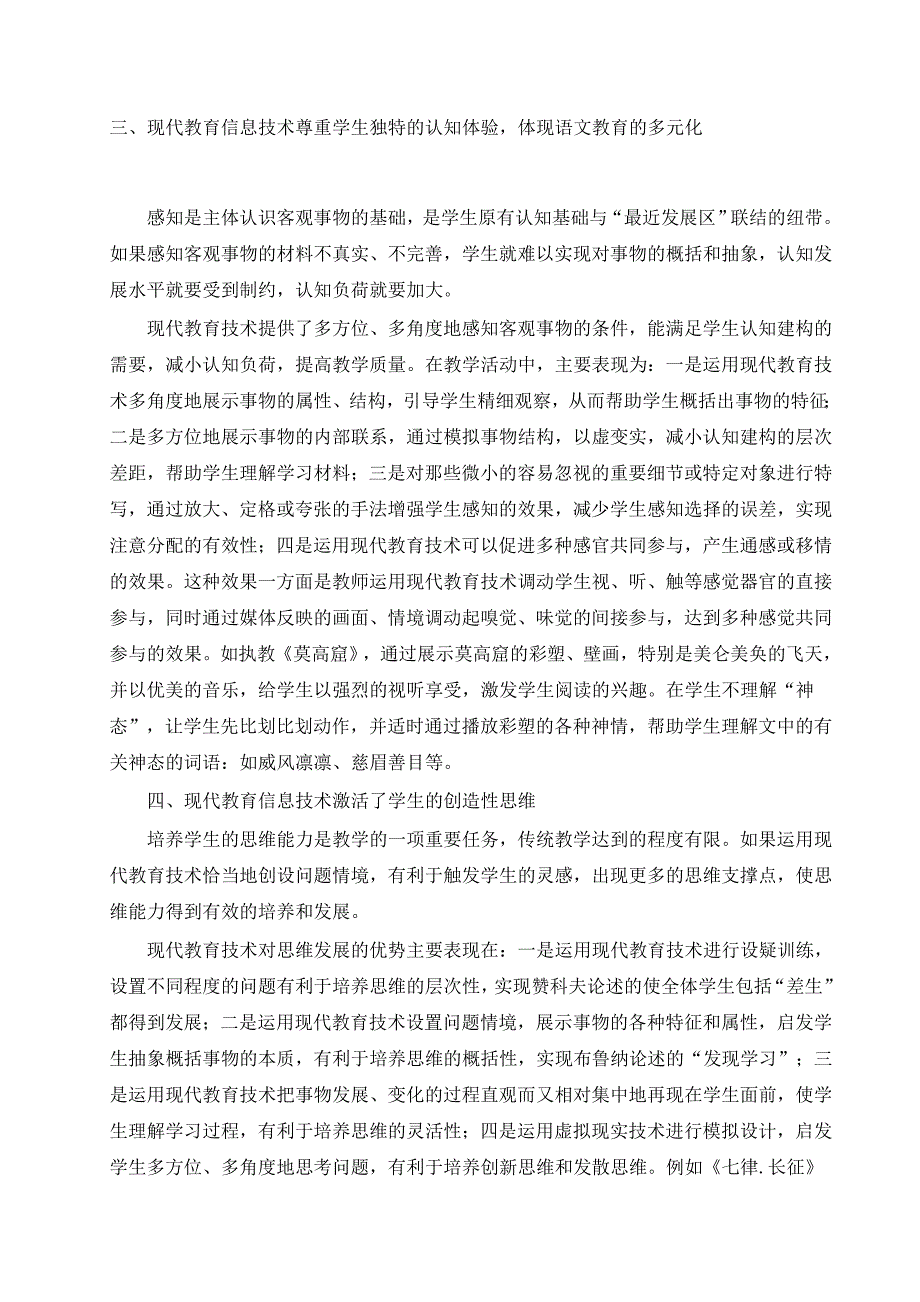 三、现代教育信息技术尊重学生独特的认知体验，体现语文教育的多元化

感知是主体认识客观事物的基础，是学生原有认知基础与“最近发展区”联结的纽带。如果感知客观事物的材料不真实、不完善，学生就难以实现对事物的概括和抽象，认知发展水平就要受到制约，认知负荷就要加大。

现代教育技术提供了多方位、多角度地感知客观事物的条件，能满足学生认知建构的需要，减小认知负荷，提高教学质量。在教学活动中，主要表现为：一是运用现代教育技术多角度地展示事物的属性、结构，引导学生精细观察，从而帮助学生概括出事物的特征；二是多方位地展示事物的内部联系，通过模拟事物结构，以虚变实，减小认知建构的层次差距，帮助学生理解学习材料；三是对那些微小的容易忽视的重要细节或特定对象进行特写，通过放大、定格或夸张的手法增强学生感知的效果，减少学生感知选择的误差，实现注意分配的有效性；四是运用现代教育技术可以促进多种感官共同参与，产生通感或移情的效果。这种效果一方面是教师运用现代教育技术调动学生视、听、触等感觉器官的直接参与，同时通过媒体反映的画面、情境调动起嗅觉、味觉的间接参与，达到多种感觉共同参与的效果。如执教《莫高窟》，通过展示莫高窟的彩塑、壁画，特别是美仑美奂的飞天，并以优美的音乐，给学生以强烈的视听享受，激发学生阅读的兴趣。在学生不理解“神态”，让学生先比划比划动作，并适时通过播放彩塑的各种神情，帮助学生理解文中的有关神态的词语：如威风凛凛、慈眉善目等。

四、现代教育信息技术激活了学生的创造性思维

培养学生的思维能力是教学的一项重要任务，传统教学达到的程度有限。如果运用现代教育技术恰当地创设问题情境，有利于触发学生的灵感，出现更多的思维支撑点，使思维能力得到有效的培养和发展。

现代教育技术对思维发展的优势主要表现在：一是运用现代教育技术进行设疑训练，设置不同程度的问题有利于培养思维的层次性，实现赞科夫论述的使全体学生包括“差生”都得到发展；二是运用现代教育技术设置问题情境，展示事物的各种特征和属性，启发学生抽象概括事物的本质，有利于培养思维的概括性，实现布鲁纳论述的“发现学习”；三是运用现代教育技术把事物发展、变化的过程直观而又相对集中地再现在学生面前，使学生理解学习过程，有利于培养思维的灵活性；四是运用虚拟现实技术进行模拟设计，启发学生多方位、多角度地思考问题，有利于培养创新思维和发散思维。例如《七律.长征》